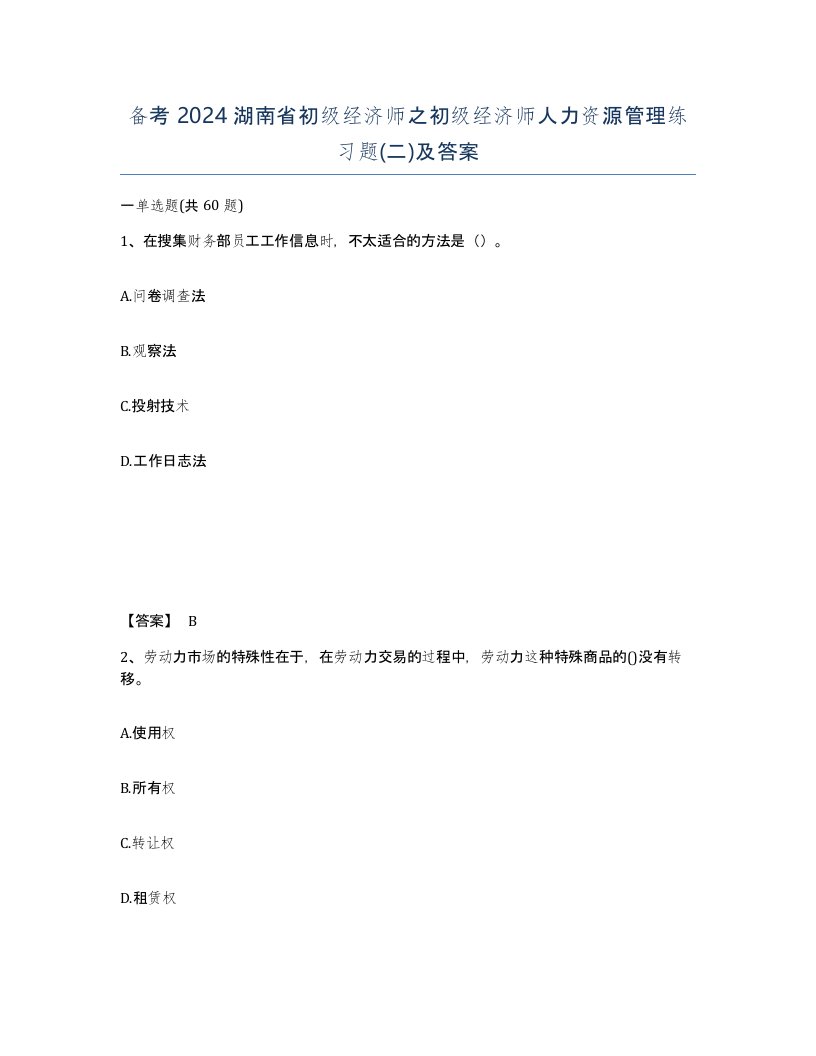 备考 2024 湖南省初级经济师之初级经济师人力资源管理练习题(二)及答案

一单选题(共 60 题)

1、在搜集财务部员工工作信息时，不太适合的方法是（）。

A.问卷调查法

B.观察法

C.投射技术

D.工作日志法

【答案】 B

2、劳动力市场的特殊性在于，在劳动力交易的过程中，劳动力这种特殊商品的()没有转移。

A.使用权

B.所有权

C.转让权

D.租赁权